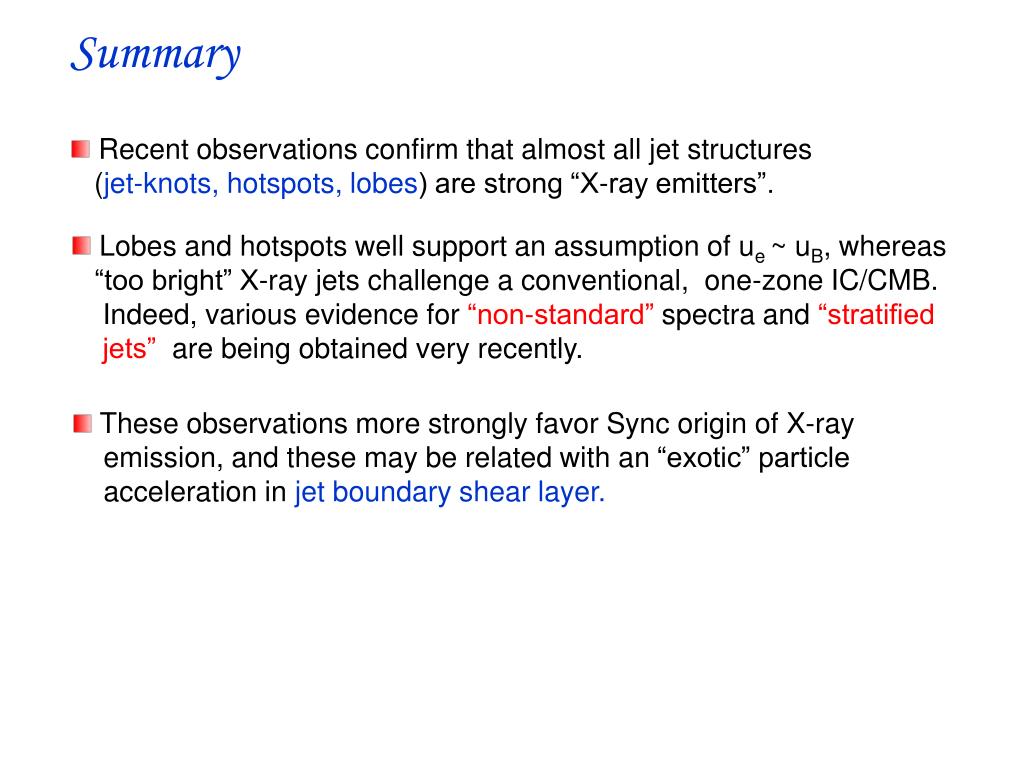 Summary

Recent observations confirm that almost all jet structures (jet-knots, hotspots, lobes) are strong “X-ray emitters”.

Lobes and hotspots well support an assumption of $u_e \sim u_B$, whereas “too bright” X-ray jets challenge a conventional, one-zone IC/CMB. Indeed, various evidence for “non-standard” spectra and “stratified jets” are being obtained very recently.

These observations more strongly favor Sync origin of X-ray emission, and these may be related with an “exotic” particle acceleration in jet boundary shear layer.